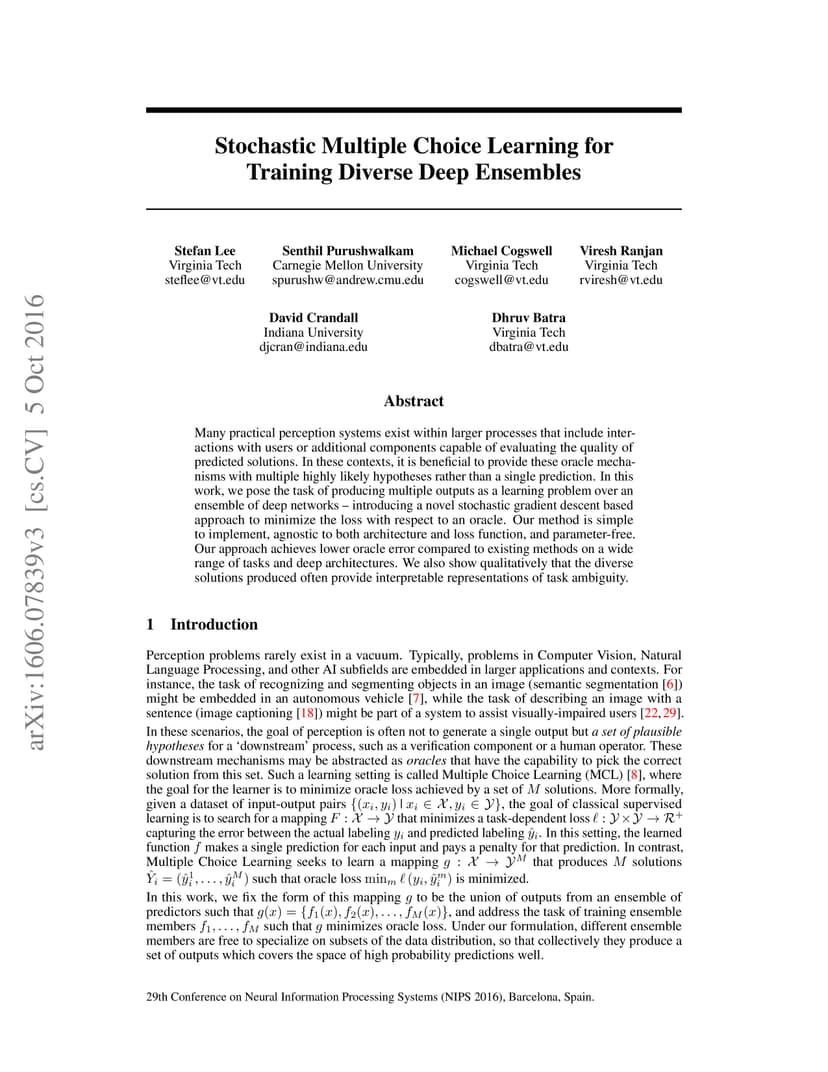 arXiv:1606.07839v3 [cs.CV] 5 Oct 2016

Stochastic Multiple Choice Learning for Training Diverse Deep Ensembles

Stefan Lee
Virginia Tech
steflee@vt.edu

Senthil Purushwalkam
Carnegie Mellon University
spurushw@andrew.cmu.edu

Michael Cogswell
Virginia Tech
cogswell@vt.edu

Viresh Ranjan
Virginia Tech
rviresh@vt.edu

David Crandall
Indiana University
djcran@indiana.edu

Dhruv Batra
Virginia Tech
dbatra@vt.edu

Abstract

Many practical perception systems exist within larger processes that include interactions with users or additional components capable of evaluating the quality of predicted solutions. In these contexts, it is beneficial to provide these oracle mechanisms with multiple highly likely hypotheses rather than a single prediction. In this work, we pose the task of producing multiple outputs as a learning problem over an ensemble of deep networks – introducing a novel stochastic gradient descent based approach to minimize the loss with respect to an oracle. Our method is simple to implement, agnostic to both architecture and loss function, and parameter-free. Our approach achieves lower oracle error compared to existing methods on a wide range of tasks and deep architectures. We also show qualitatively that the diverse solutions produced often provide interpretable representations of task ambiguity.

1 Introduction

Perception problems rarely exist in a vacuum. Typically, problems in Computer Vision, Natural Language Processing, and other AI subfields are embedded in larger applications and contexts. For instance, the task of recognizing and segmenting objects in an image (semantic segmentation [6]) might be embedded in an autonomous vehicle [7], while the task of describing an image with a sentence (image captioning [18]) might be part of a system to assist visually-impaired users [22, 29].

In these scenarios, the goal of perception is often not to generate a single output but a set of plausible hypotheses for a 'downstream' process, such as a verification component or a human operator. These downstream mechanisms may be abstracted as oracles that have the capability to pick the correct solution from this set. Such a learning setting is called Multiple Choice Learning (MCL) [8], where the goal for the learner is to minimize oracle loss achieved by a set of $M$ solutions. More formally, given a dataset of input-output pairs $\{(x_i, y_i) \mid x_i \in \mathcal{X}, y_i \in \mathcal{Y}\}$, the goal of classical supervised learning is to search for a mapping $F : \mathcal{X} \to \mathcal{Y}$ that minimizes a task-dependent loss $\ell : \mathcal{Y} \times \mathcal{Y} \to \mathcal{R}^+$ capturing the error between the actual labeling $y_i$ and predicted labeling $\hat{y}_i$. In this setting, the learned function $f$ makes a single prediction for each input and pays a penalty for that prediction. In contrast, Multiple Choice Learning seeks to learn a mapping $g : \mathcal{X} \to \mathcal{Y}^M$ that produces $M$ solutions $\hat{Y}_i = (\hat{y}_i^1, \ldots, \hat{y}_i^M)$ such that oracle loss $\min_m \ell(y_i, \hat{y}_i^m)$ is minimized.

In this work, we fix the form of this mapping $g$ to be the union of outputs from an ensemble of predictors such that $g(x) = \{f_1(x), f_2(x), \ldots, f_M(x)\}$, and address the task of training ensemble members $f_1, \ldots, f_M$ such that $g$ minimizes oracle loss. Under our formulation, different ensemble members are free to specialize on subsets of the data distribution, so that collectively they produce a set of outputs which covers the space of high probability predictions well.

29th Conference on Neural Information Processing Systems (NIPS 2016), Barcelona, Spain.